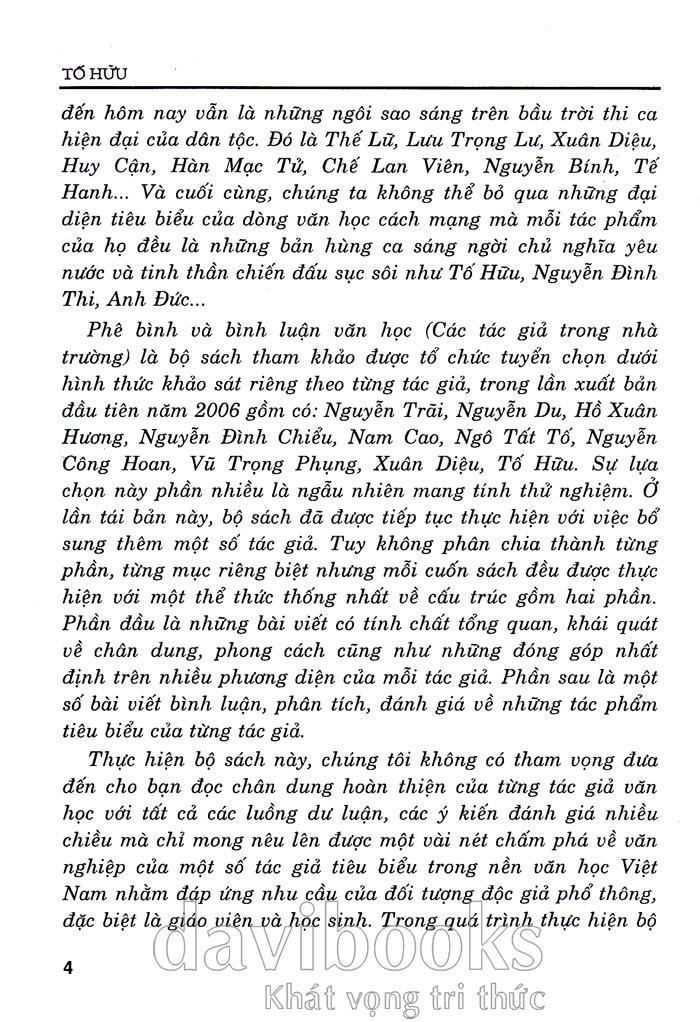 TỐ HỮU

đến hôm nay vẫn là những ngôi sao sáng trên bầu trời thi ca hiện đại của dân tộc. Đó là Thế Lữ, Lưu Trọng Lư, Xuân Diệu, Huy Cận, Hàn Mạc Tử, Chế Lan Viên, Nguyễn Bính, Tế Hanh... Và cuối cùng, chúng ta không thể bỏ qua những đại diện tiêu biểu của dòng văn học cách mạng mà mỗi tác phẩm của họ đều là những bản hùng ca sáng ngời chủ nghĩa yêu nước và tinh thần chiến đấu sục sôi như Tố Hữu, Nguyễn Đình Thi, Anh Đức...

Phê bình và bình luận văn học (Các tác giả trong nhà trường) là bộ sách tham khảo được tổ chức tuyển chọn dưới hình thức khảo sát riêng theo từng tác giả, trong lần xuất bản đầu tiên năm 2006 gồm có: Nguyễn Trãi, Nguyễn Du, Hồ Xuân Hương, Nguyễn Đình Chiểu, Nam Cao, Ngô Tất Tố, Nguyễn Công Hoan, Vũ Trọng Phụng, Xuân Diệu, Tố Hữu. Sự lựa chọn này phần nhiều là ngẫu nhiên mang tính thử nghiệm. Ở lần tái bản này, bộ sách đã được tiếp tục thực hiện với việc bổ sung thêm một số tác giả. Tuy không phân chia thành từng phần, từng mục riêng biệt nhưng mỗi cuốn sách đều được thực hiện với một thể thức thống nhất về cấu trúc gồm hai phần. Phần đầu là những bài viết có tính chất tổng quan, khái quát về chân dung, phong cách cũng như những đóng góp nhất định trên nhiều phương diện của mỗi tác giả. Phần sau là một số bài viết bình luận, phân tích, đánh giá về những tác phẩm tiêu biểu của từng tác giả.

Thực hiện bộ sách này, chúng tôi không có tham vọng đưa đến cho bạn đọc chân dung hoàn thiện của từng tác giả văn học với tất cả các luồng dư luận, các ý kiến đánh giá nhiều chiều mà chỉ mong nêu lên được một vài nét chấm phá về văn nghiệp của một số tác giả tiêu biểu trong nền văn học Việt Nam nhằm đáp ứng nhu cầu của đối tượng độc giả phổ thông, đặc biệt là giáo viên và học sinh. Trong quá trình thực hiện bộ

4

davibooks
Khát vọng tri thức